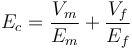 $E_c = \frac{V_m}{E_m} + \frac{V_f}{E_f}$